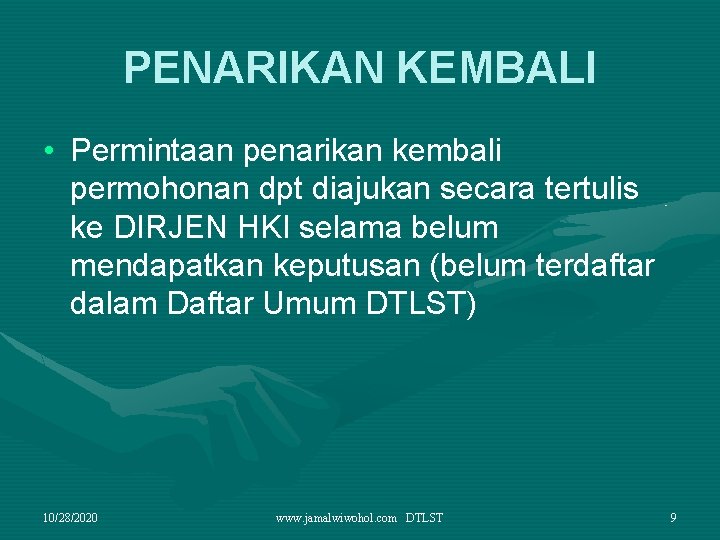 PENARIKAN KEMBALI

• Permintaan penarikan kembali permohonan dpt diajukan secara tertulis ke DIRJEN HKI selama belum mendapatkan keputusan (belum terdaftar dalam Daftar Umum DTLST)

10/28/2020

www.jamalwiwohol.com DTLST

9